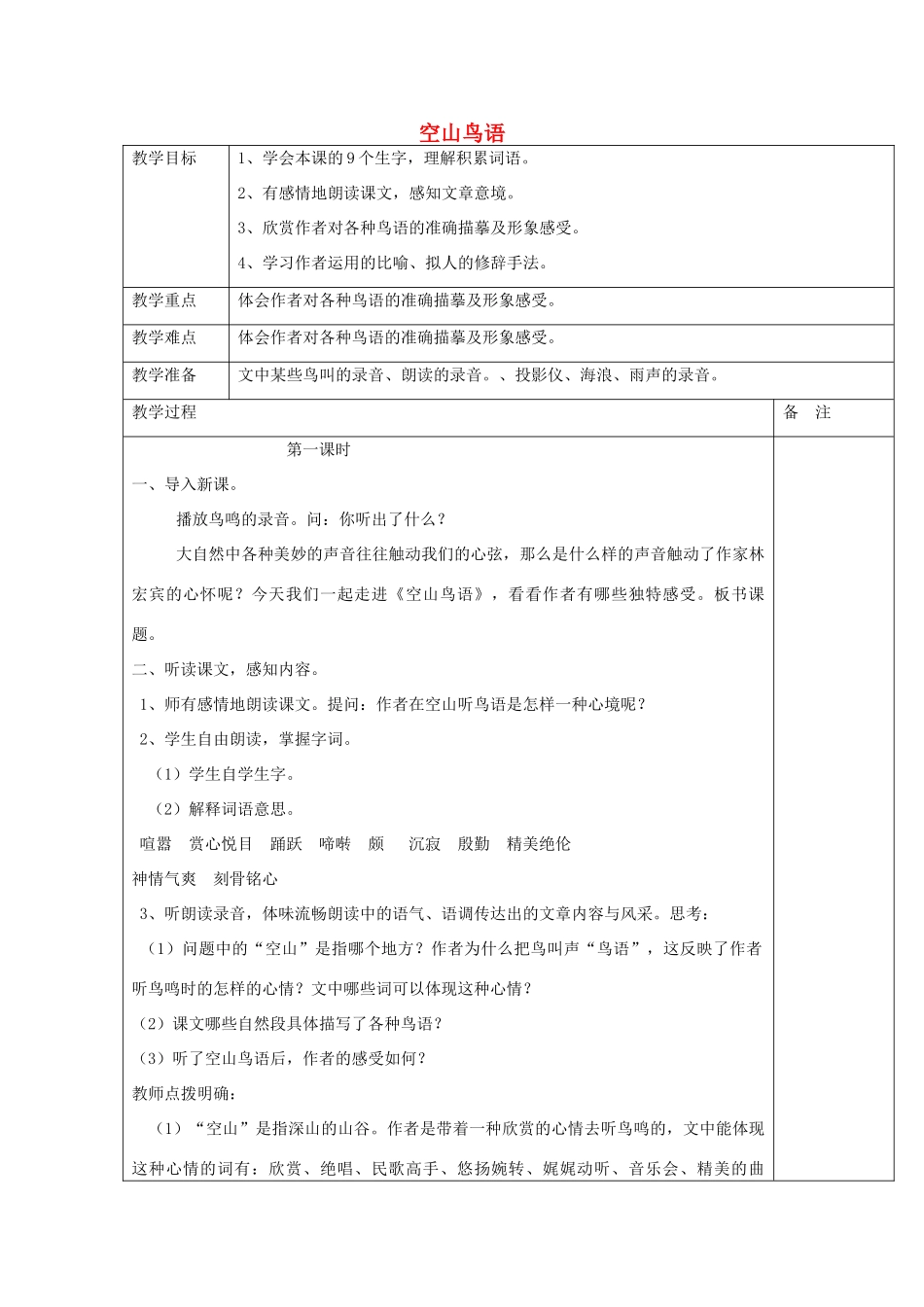 空山鸟语

教学目标
1、学会本课的9个生字，理解积累词语。
2、有感情地朗读课文，感知文章意境。
3、欣赏作者对各种鸟语的准确描摹及形象感受。
4、学习作者运用的比喻、拟人的修辞手法。

教学重点
体会作者对各种鸟语的准确描摹及形象感受。

教学难点
体会作者对各种鸟语的准确描摹及形象感受。

教学准备
文中某些鸟叫的录音、朗读的录音。、投影仪、海浪、雨声的录音。

教学过程
备 注

第一课时

一、导入新课。

播放鸟鸣的录音。问：你听出了什么？

大自然中各种美妙的声音往往触动我们的心弦，那么是什么样的声音触动了作家林宏宾的心怀呢？今天我们一起走进《空山鸟语》，看看作者有哪些独特感受。板书课题。

二、听读课文，感知内容。

1、师有感情地朗读课文。提问：作者在空山听鸟语是怎样一种心境呢？

2、学生自由朗读，掌握字词。

（1）学生自学生字。

（2）解释词语意思。

喧嚣 赏心悦目 踊跃 啼啭 颇 沉寂 殷勤 精美绝伦
神情气爽 刻骨铭心

3、听朗读录音，体味流畅朗读中的语气、语调传达出的文章内容与风采。思考：

（1）问题中的“空山”是指哪个地方？作者为什么把鸟叫声“鸟语”，这反映了作者听鸟鸣时的怎样的心情？文中哪些词可以体现这种心情？

（2）课文哪些自然段具体描写了各种鸟语？

（3）听了空山鸟语后，作者的感受如何？

教师点拨明确：

（1）“空山”是指深山的山谷。作者是带着一种欣赏的心情去听鸟鸣的，文中能体现这种心情的词有：欣赏、绝唱、民歌高手、悠扬婉转、娓娓动听、音乐会、精美的曲